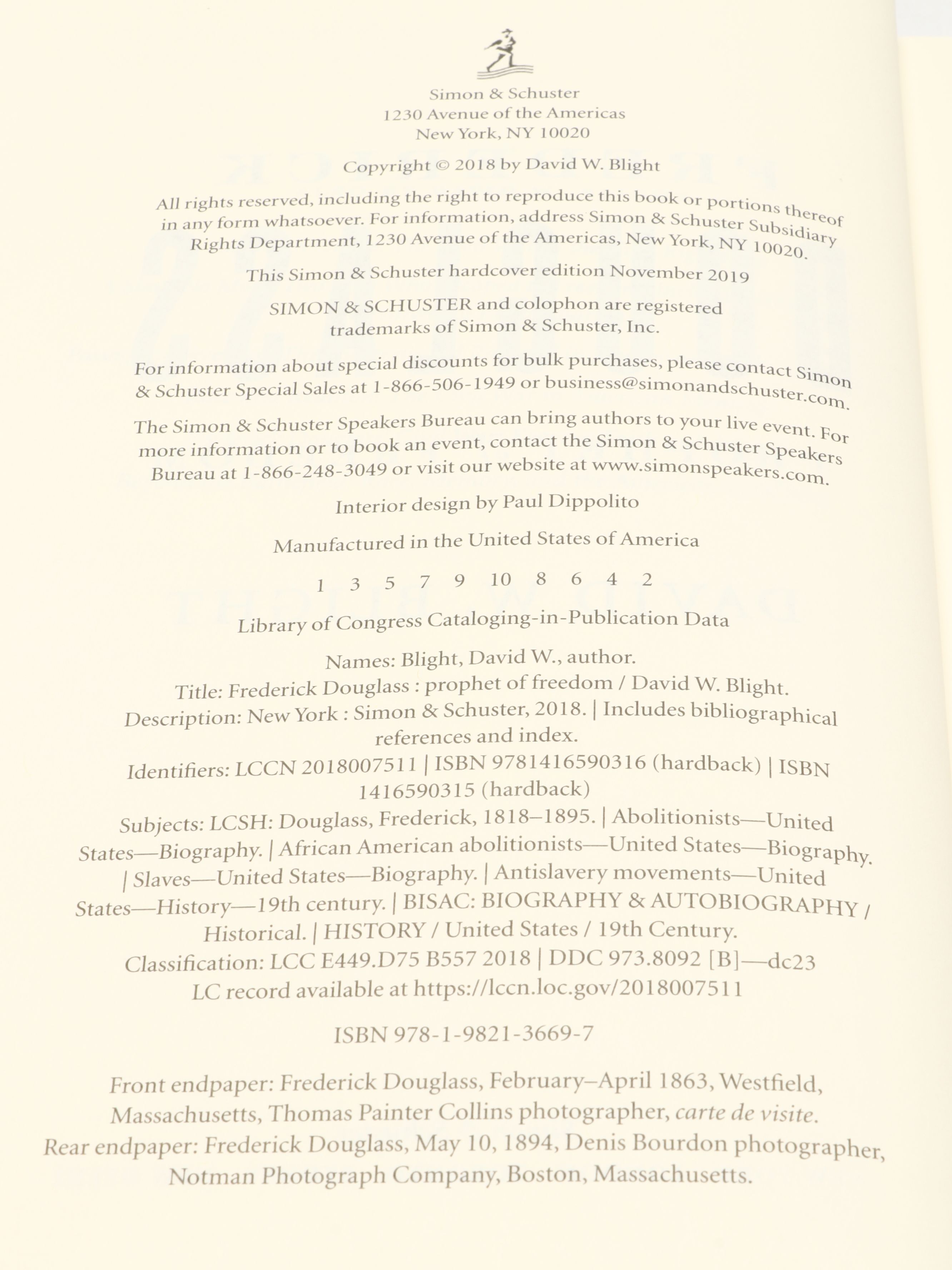 Simon & Schuster
1230 Avenue of the Americas
New York, NY 10020

Copyright © 2018 by David W. Blight

All rights reserved, including the right to reproduce this book or portions thereof in any form whatsoever. For information, address Simon & Schuster Subsidiary Rights Department, 1230 Avenue of the Americas, New York, NY 10020.

This Simon & Schuster hardcover edition November 2019

SIMON & SCHUSTER and colophon are registered trademarks of Simon & Schuster, Inc.

For information about special discounts for bulk purchases, please contact Simon & Schuster Special Sales at 1-866-506-1949 or business@simonandschuster.com.

The Simon & Schuster Speakers Bureau can bring authors to your live event. For more information or to book an event, contact the Simon & Schuster Speakers Bureau at 1-866-248-3049 or visit our website at www.simonspeakers.com.

Interior design by Paul Dippolito

Manufactured in the United States of America

1 3 5 7 9 10 8 6 4 2

Library of Congress Cataloging-in-Publication Data

Names: Blight, David W., author.
Title: Frederick Douglass : prophet of freedom / David W. Blight.
Description: New York : Simon & Schuster, 2018. | Includes bibliographical references and index.
Identifiers: LCCN 2018007511 | ISBN 9781416590316 (hardback) | ISBN 1416590315 (hardback)
Subjects: LCSH: Douglass, Frederick, 1818–1895. | Abolitionists—United States—Biography. | African American abolitionists—United States—Biography. | Slaves—United States—Biography. | Antislavery movements—United States—History—19th century. | BISAC: BIOGRAPHY & AUTOBIOGRAPHY / Historical. | HISTORY / United States / 19th Century.
Classification: LCC E449.D75 B557 2018 | DDC 973.8092 [B]—dc23
LC record available at https://lccn.loc.gov/2018007511

ISBN 978-1-9821-3669-7

Front endpaper: Frederick Douglass, February–April 1863, Westfield, Massachusetts, Thomas Painter Collins photographer, carte de visite.
Rear endpaper: Frederick Douglass, May 10, 1894, Denis Bourdon photographer, Notman Photograph Company, Boston, Massachusetts.